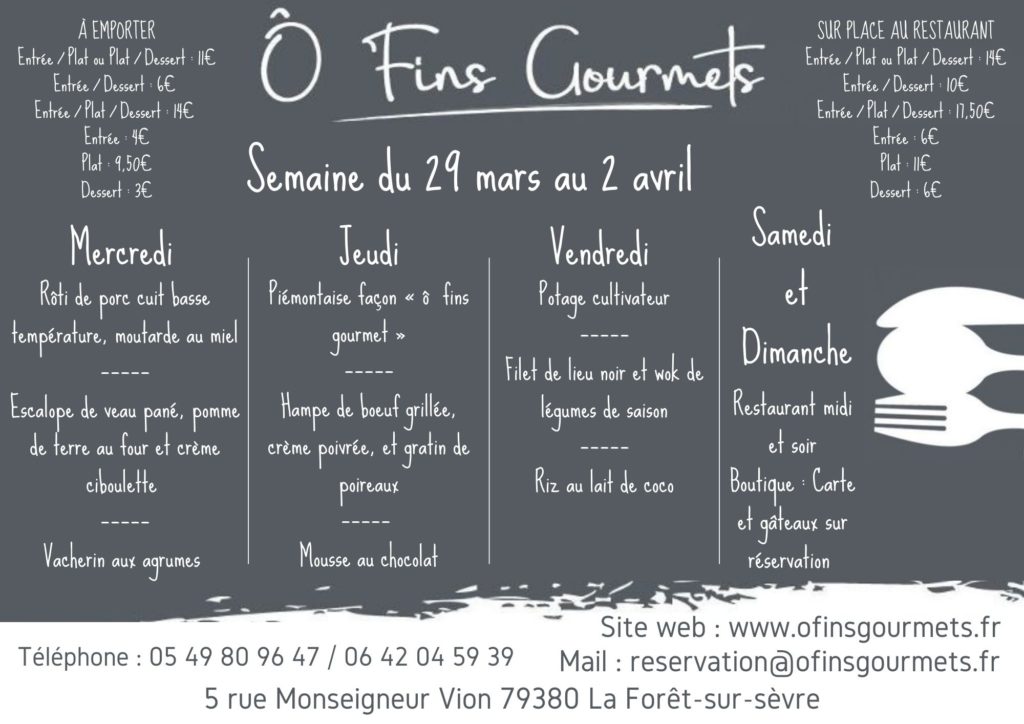 À EMPORTER
Entrée / Plat ou Plat / Dessert : 11€
Entrée / Dessert : 6€
Entrée / Plat / Dessert : 14€
Entrée : 4€
Plat : 9,50€
Dessert : 3€

Ô Fins Gourmets

SUR PLACE AU RESTAURANT
Entrée / Plat ou Plat / Dessert : 14€
Entrée / Dessert : 10€
Entrée / Plat / Dessert : 17,50€
Entrée : 6€
Plat : 11€
Dessert : 6€

Semaine du 29 mars au 2 avril

Mercredi
Rôti de porc cuit basse température, moutarde au miel
-----
Escalope de veau pané, pomme de terre au four et crème ciboulette
-----
Vacherin aux agrumes

Jeudi
Piémontaise façon « ô fins gourmet »
-----
Hampe de boeuf grillée, crème poivrée, et gratin de poireaux
-----
Mousse au chocolat

Vendredi
Potage cultivateur
-----
Filet de lieu noir et wok de légumes de saison
-----
Riz au lait de coco

Samedi et Dimanche
Restaurant midi et soir
Boutique : Carte et gâteaux sur réservation

Téléphone : 05 49 80 96 47 / 06 42 04 59 39
Site web : www.ofinsgourmets.fr
Mail : reservation@ofinsgourmets.fr
5 rue Monseigneur Vion 79380 La Forêt-sur-sèvre